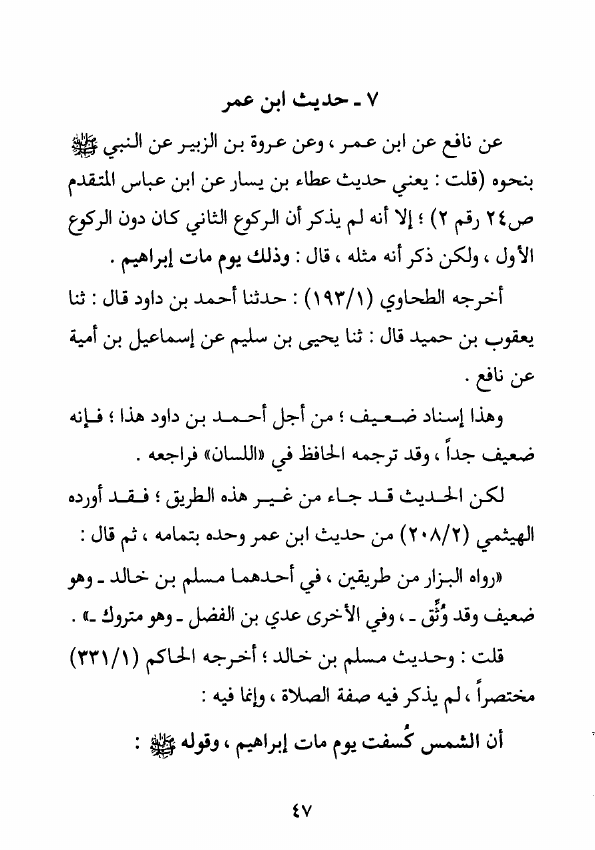 ٧ ـ حديث ابن عمر

عن نافع عن ابن عمر ، وعن عروة بن الزبير عن النبي ﷺ بنحوه (قلت : يعني حديث عطاء بن يسار عن ابن عباس المتقدم ص٢٤ رقم ٢) ؛ إلا أنه لم يذكر أن الركوع الثاني كان دون الركوع الأول ، ولكن ذكر أنه مثله ، قال : وذلك يوم مات إبراهيم .

أخرجه الطحاوي (١٩٣/١) : حدثنا أحمد بن داود قال : ثنا يعقوب بن حميد قال : ثنا يحيى بن سليم عن إسماعيل بن أمية عن نافع .

وهذا إسناد ضعيف ؛ من أجل أحمد بن داود هذا ؛ فإنه ضعيف جداً ، وقد ترجمه الحافظ في «اللسان» فراجعه .

لكن الحديث قد جاء من غير هذه الطريق ؛ فقد أورده الهيثمي (٢٠٨/٢) من حديث ابن عمر وحده بتمامه ، ثم قال :

«رواه البزار من طريقين ، في أحدهما مسلم بن خالد ـ وهو ضعيف وقد وُثِّق ـ ، وفي الأخرى عدي بن الفضل ـ وهو متروك ـ» .

قلت : وحديث مسلم بن خالد ؛ أخرجه الحاكم (٣٣١/١) مختصراً ، لم يذكر فيه صفة الصلاة ، وإنما فيه :

أن الشمس كُسفت يوم مات إبراهيم ، وقوله ﷺ :

٤٧